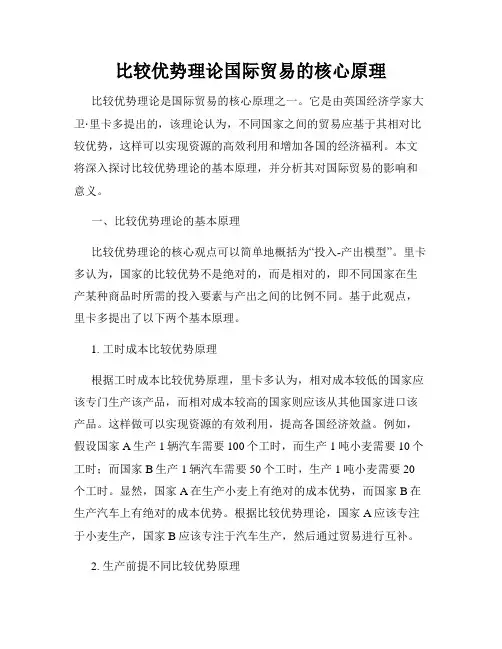 比较优势理论国际贸易的核心原理

比较优势理论是国际贸易的核心原理之一。它是由英国经济学家大卫·里卡多提出的，该理论认为，不同国家之间的贸易应基于其相对比较优势，这样可以实现资源的高效利用和增加各国的经济福利。本文将深入探讨比较优势理论的基本原理，并分析其对国际贸易的影响和意义。

一、比较优势理论的基本原理

比较优势理论的核心观点可以简单地概括为“投入-产出模型”。里卡多认为，国家的比较优势不是绝对的，而是相对的，即不同国家在生产某种商品时所需的投入要素与产出之间的比例不同。基于此观点，里卡多提出了以下两个基本原理。

1. 工时成本比较优势原理

根据工时成本比较优势原理，里卡多认为，相对成本较低的国家应该专门生产该产品，而相对成本较高的国家则应该从其他国家进口该产品。这样做可以实现资源的有效利用，提高各国经济效益。例如，假设国家 A 生产 1 辆汽车需要 100 个工时，而生产 1 吨小麦需要 10 个工时；而国家 B 生产 1 辆汽车需要 50 个工时，生产 1 吨小麦需要 20 个工时。显然，国家 A 在生产小麦上有绝对的成本优势，而国家 B 在生产汽车上有绝对的成本优势。根据比较优势理论，国家 A 应该专注于小麦生产，国家 B 应该专注于汽车生产，然后通过贸易进行互补。

2. 生产前提不同比较优势原理